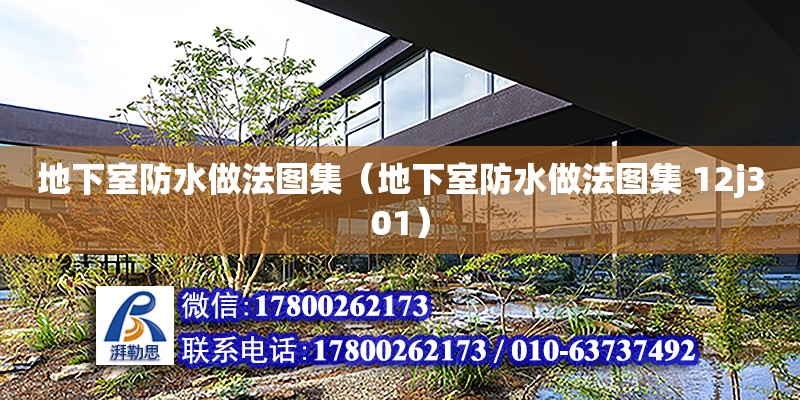 地下室防水做法图集（地下室防水做法图集 12j301）

湃勒思

微信:17800262173

联系电话:17800262173 / 010-63737492